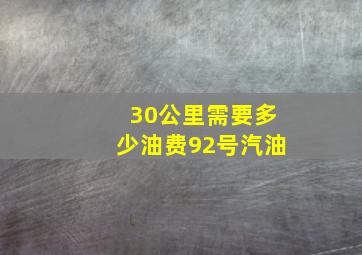 30公里需要多少油费92号汽油